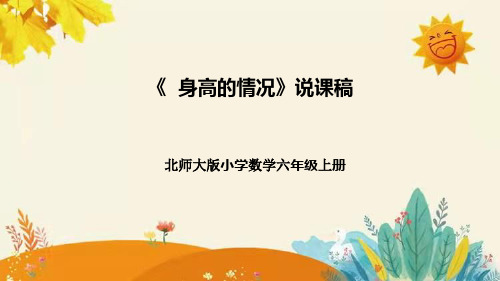 《 身高的情况》说课稿

北师大版小学数学六年级上册